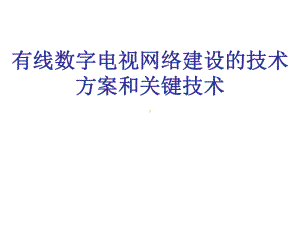 有线数字电视网络建设的技术方案和关键技术